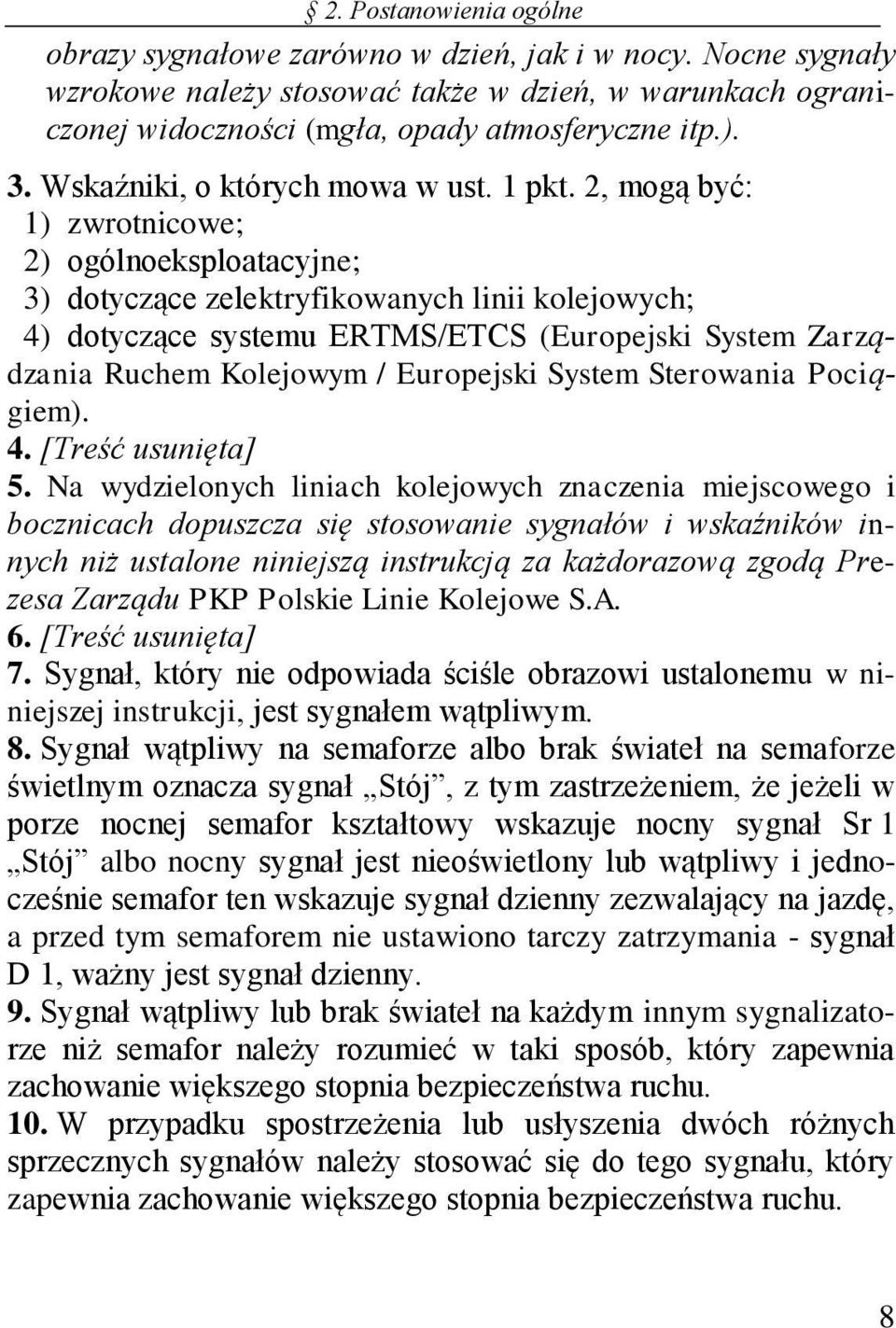 § 2. Postanowienia ogólne

obrazy sygnałowe zarówno w dzień, jak i w nocy. Nocne sygnały wzrokowe należy stosować także w dzień, w warunkach ograniczonej widoczności (mgła, opady atmosferyczne itp.).

3. Wskaźniki, o których mowa w ust. 1 pkt. 2, mogą być:
1) zwrotnicowe;
2) ogólnoeksploatacyjne;
3) dotyczące zelektryfikowanych linii kolejowych;
4) dotyczące systemu ERTMS/ETCS (Europejski System Zarządzania Ruchem Kolejowym / Europejski System Sterowania Pociągiem).
4. [Treść usunięta]
5. Na wydzielonych liniach kolejowych znaczenia miejscowego i bocznicach dopuszcza się stosowanie sygnałów i wskaźników innych niż ustalone niniejszą instrukcją za każdorazową zgodą Prezesa Zarządu PKP Polskie Linie Kolejowe S.A.
6. [Treść usunięta]
7. Sygnał, który nie odpowiada ściśle obrazowi ustalonemu w niniejszej instrukcji, jest sygnałem wątpliwym.
8. Sygnał wątpliwy na semaforze albo brak świateł na semaforze świetlnym oznacza sygnał „Stój”, z tym zastrzeżeniem, że jeżeli w porze nocnej semafor kształtowy wskazuje nocny sygnał Sr 1 „Stój” albo nocny sygnał jest nieoświetlony lub wątpliwy i jednocześnie semafor ten wskazuje sygnał dzienny zezwalający na jazdę, a przed tym semaforem nie ustawiono tarczy zatrzymania - sygnał D 1, ważny jest sygnał dzienny.
9. Sygnał wątpliwy lub brak świateł na każdym innym sygnalizatorze niż semafor należy rozumieć w taki sposób, który zapewnia zachowanie większego stopnia bezpieczeństwa ruchu.
10. W przypadku spostrzeżenia lub usłyszenia dwóch różnych sprzecznych sygnałów należy stosować się do tego sygnału, który zapewnia zachowanie większego stopnia bezpieczeństwa ruchu.

8